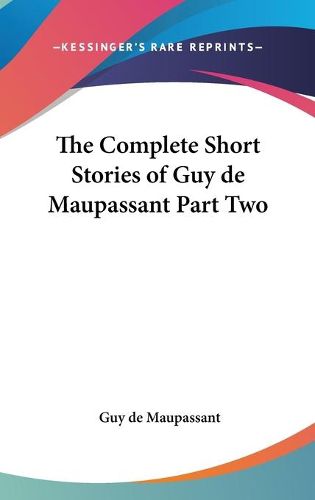 —KESSINGER'S RARE REPRINTS—

The Complete Short Stories of Guy de Maupassant Part Two

Guy de Maupassant